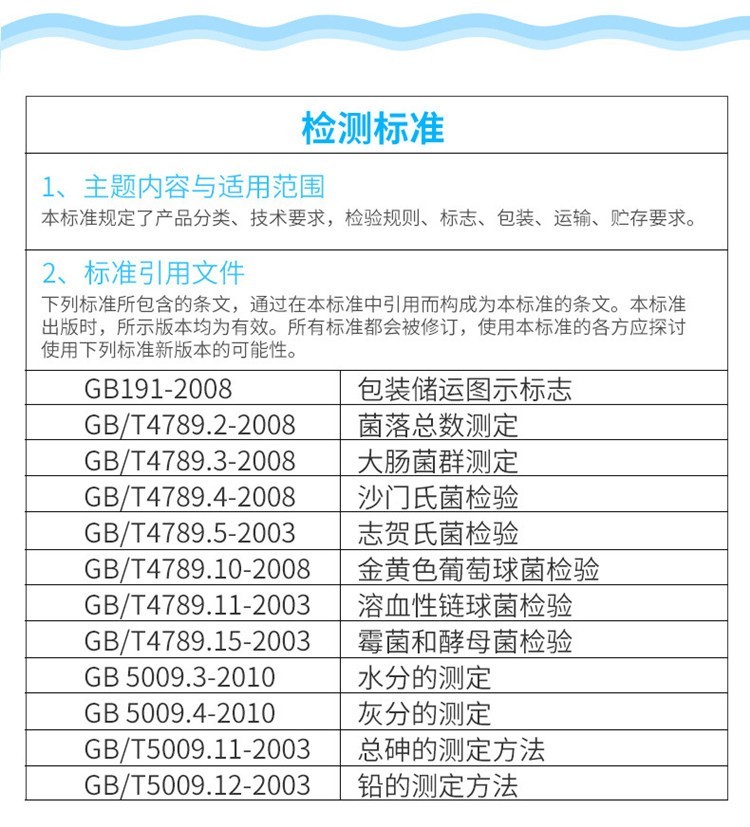 检测标准

1、主题内容与适用范围
本标准规定了产品分类、技术要求，检验规则、标志、包装、运输、贮存要求。

2、标准引用文件
下列标准所包含的条文，通过在本标准中引用而构成为本标准的条文。本标准出版时，所示版本均为有效。所有标准都会被修订，使用本标准的各方应探讨使用下列标准新版本的可能性。

| | |
|---|---|
| GB191-2008 | 包装储运图示标志 |
| GB/T4789.2-2008 | 菌落总数测定 |
| GB/T4789.3-2008 | 大肠菌群测定 |
| GB/T4789.4-2008 | 沙门氏菌检验 |
| GB/T4789.5-2003 | 志贺氏菌检验 |
| GB/T4789.10-2008 | 金黄色葡萄球菌检验 |
| GB/T4789.11-2003 | 溶血性链球菌检验 |
| GB/T4789.15-2003 | 霉菌和酵母菌检验 |
| GB 5009.3-2010 | 水分的测定 |
| GB 5009.4-2010 | 灰分的测定 |
| GB/T5009.11-2003 | 总砷的测定方法 |
| GB/T5009.12-2003 | 铅的测定方法 |